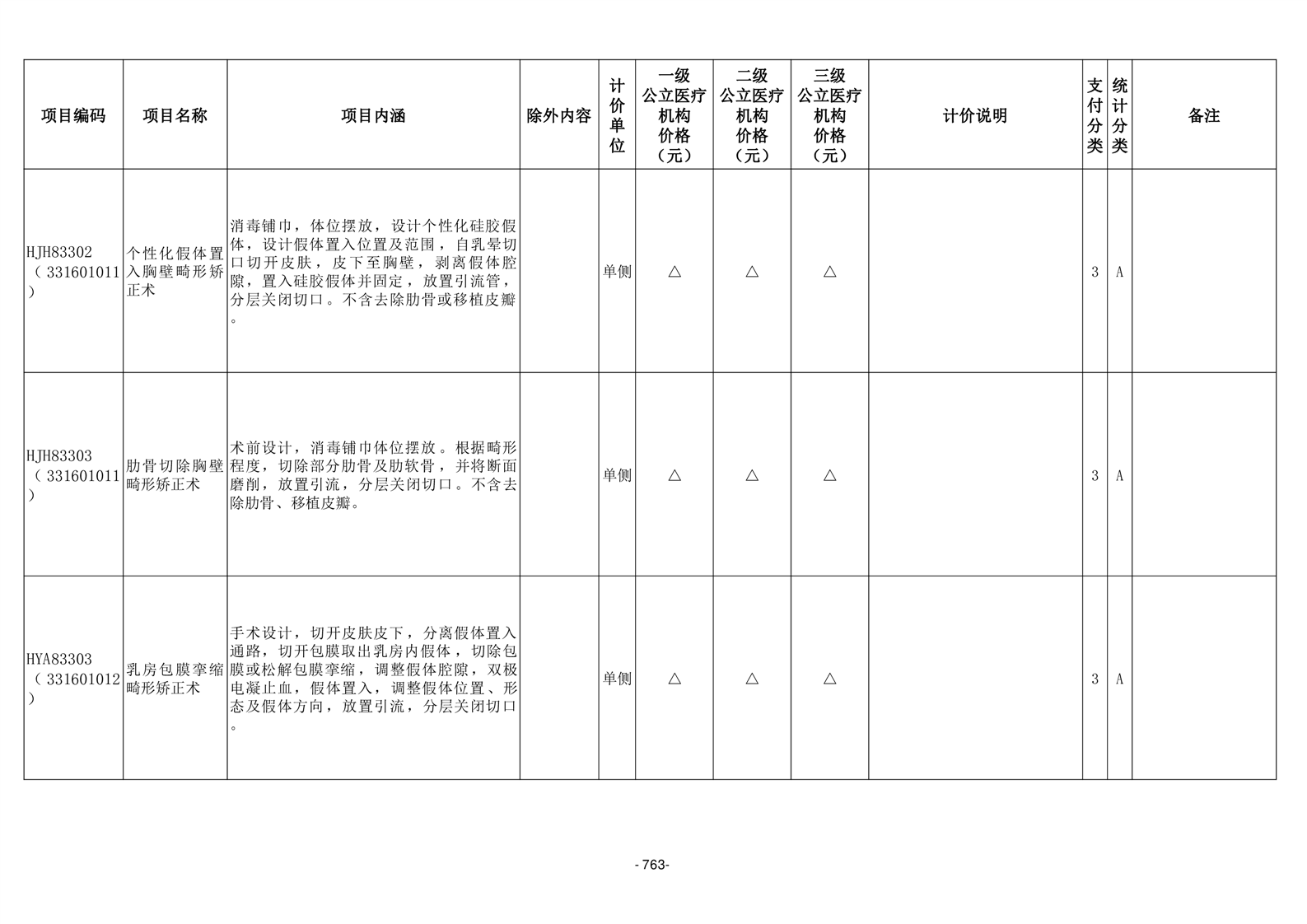 | 项目编码 | 项目名称 | 项目内涵 | 除外内容 | 计价单位 | 一级公立医疗机构价格（元） | 二级公立医疗机构价格（元） | 三级公立医疗机构价格（元） | 计价说明 | 支付分类 | 统计分类 | 备注 |
|---|---|---|---|---|---|---|---|---|---|---|---|
| HJH83302（331601011） | 个性化假体置入胸壁畸形矫正术 | 消毒铺巾，体位摆放，设计个性化硅胶假体，设计假体置入位置及范围，自乳晕切口切开皮肤，皮下至胸壁，剥离假体腔隙，置入硅胶假体并固定，放置引流管，分层关闭切口。不含去除肋骨或移植皮瓣。 |  | 单侧 | △ | △ | △ |  | 3 | A |  |
| HJH83303（331601011） | 肋骨切除胸壁畸形矫正术 | 术前设计，消毒铺巾体位摆放。根据畸形程度，切除部分肋骨及肋软骨，并将断面磨削，放置引流，分层关闭切口。不含去除肋骨、移植皮瓣。 |  | 单侧 | △ | △ | △ |  | 3 | A |  |
| HYA83303（331601012） | 乳房包膜挛缩畸形矫正术 | 手术设计，切开皮肤皮下，分离假体置入通路，切开包膜取出乳房内假体，切除包膜或松解包膜挛缩，调整假体腔隙，双极电凝止血，假体置入，调整假体位置、形态及假体方向，放置引流，分层关闭切口。 |  | 单侧 | △ | △ | △ |  | 3 | A |  |

- 763-